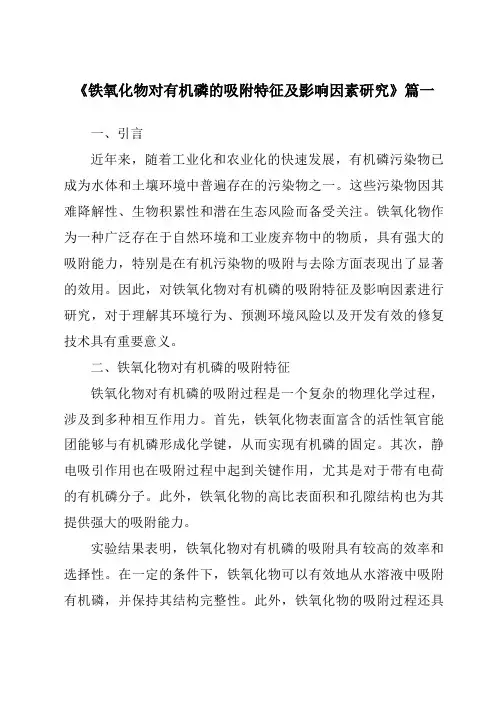 《铁氧化物对有机磷的吸附特征及影响因素研究》篇一

一、引言

近年来，随着工业化和农业化的快速发展，有机磷污染物已成为水体和土壤环境中普遍存在的污染物之一。这些污染物因其难降解性、生物积累性和潜在生态风险而备受关注。铁氧化物作为一种广泛存在于自然环境和工业废弃物中的物质，具有强大的吸附能力，特别是在有机污染物的吸附与去除方面表现出了显著的效用。因此，对铁氧化物对有机磷的吸附特征及影响因素进行研究，对于理解其环境行为、预测环境风险以及开发有效的修复技术具有重要意义。

二、铁氧化物对有机磷的吸附特征

铁氧化物对有机磷的吸附过程是一个复杂的物理化学过程，涉及到多种相互作用力。首先，铁氧化物表面富含的活性氧官能团能够与有机磷形成化学键，从而实现有机磷的固定。其次，静电吸引作用也在吸附过程中起到关键作用，尤其是对于带有电荷的有机磷分子。此外，铁氧化物的高比表面积和孔隙结构也为其提供强大的吸附能力。

实验结果表明，铁氧化物对有机磷的吸附具有较高的效率和选择性。在一定的条件下，铁氧化物可以有效地从水溶液中吸附有机磷，并保持其结构完整性。此外，铁氧化物的吸附过程还具